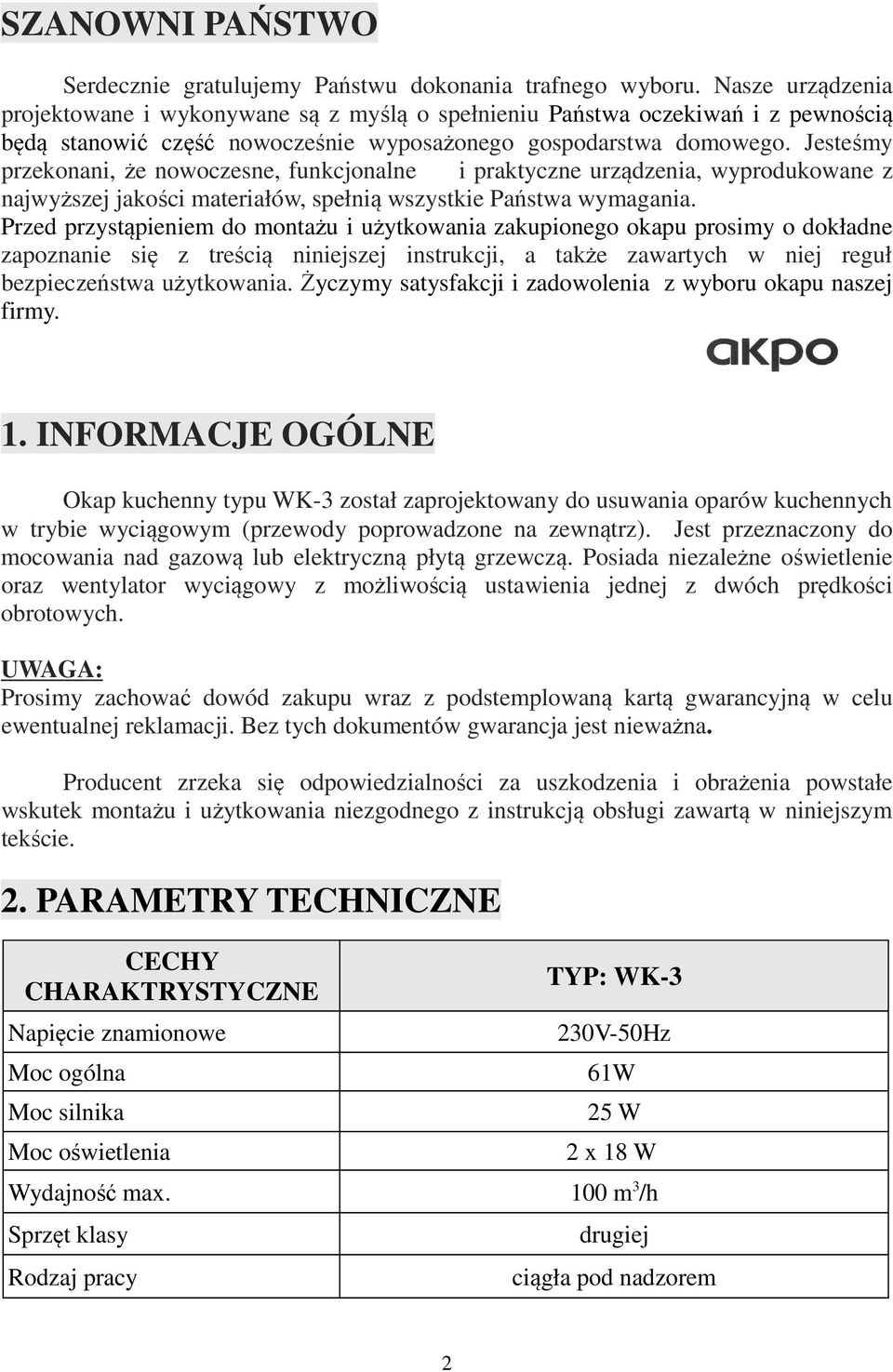 SZANOWNI PAŃSTWO

Serdecznie gratulujemy Państwu dokonania trafnego wyboru. Nasze urządzenia projektowane i wykonywane są z myślą o spełnieniu Państwa oczekiwań i z pewnością będą stanowić część nowocześnie wyposażonego gospodarstwa domowego. Jesteśmy przekonani, że nowoczesne, funkcjonalne i praktyczne urządzenia, wyprodukowane z najwyższej jakości materiałów, spełnią wszystkie Państwa wymagania.
Przed przystąpieniem do montażu i użytkowania zakupionego okapu prosimy o dokładne zapoznanie się z treścią niniejszej instrukcji, a także zawartych w niej reguł bezpieczeństwa użytkowania. Życzymy satysfakcji i zadowolenia z wyboru okapu naszej firmy.

akpo

1. INFORMACJE OGÓLNE

Okap kuchenny typu WK-3 został zaprojektowany do usuwania oparów kuchennych w trybie wyciągowym (przewody poprowadzone na zewnątrz). Jest przeznaczony do mocowania nad gazową lub elektryczną płytą grzewczą. Posiada niezależne oświetlenie oraz wentylator wyciągowy z możliwością ustawienia jednej z dwóch prędkości obrotowych.

UWAGA:
Prosimy zachować dowód zakupu wraz z podstemplowaną kartą gwarancyjną w celu ewentualnej reklamacji. Bez tych dokumentów gwarancja jest nieważna.

Producent zrzeka się odpowiedzialności za uszkodzenia i obrażenia powstałe wskutek montażu i użytkowania niezgodnego z instrukcją obsługi zawartą w niniejszym tekście.

2. PARAMETRY TECHNICZNE

| CECHY CHARAKTRYSTYCZNE | TYP: WK-3 |
|---|---|
| Napięcie znamionowe | 230V-50Hz |
| Moc ogólna | 61W |
| Moc silnika | 25 W |
| Moc oświetlenia | 2 x 18 W |
| Wydajność max. | 100 $m^3$/h |
| Sprzęt klasy | drugiej |
| Rodzaj pracy | ciągła pod nadzorem |

2